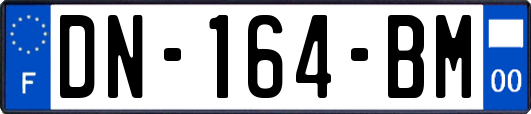 F
DN-164-BM
00